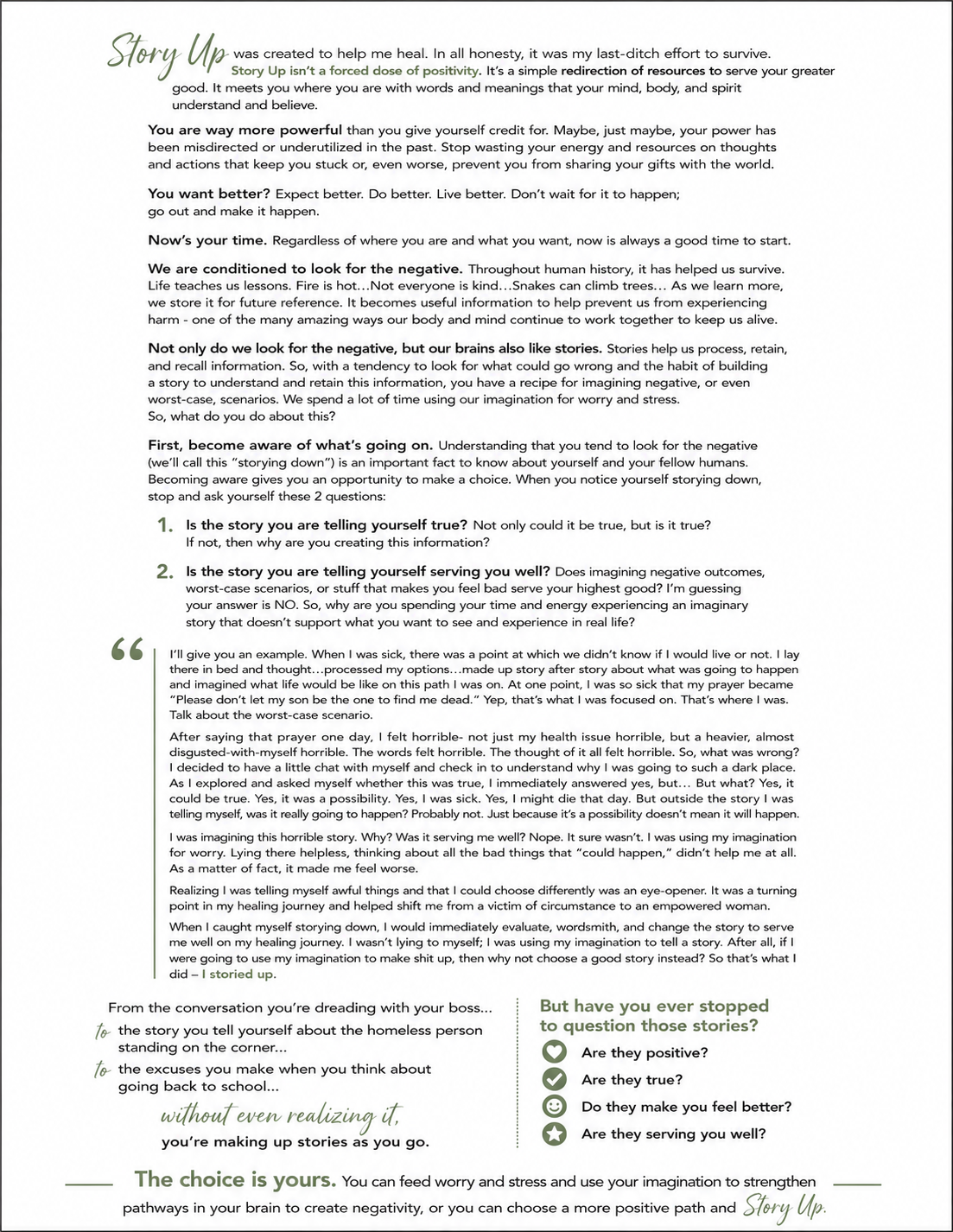 Story Up was created to help me heal. In all honesty, it was my last-ditch effort to survive. Story Up isn't a forced dose of positivity. It's a simple redirection of resources to serve your greater good. It meets you where you are with words and meanings that your mind, body, and spirit understand and believe.

You are way more powerful than you give yourself credit for. Maybe, just maybe, your power has been misdirected or underutilized in the past. Stop wasting your energy and resources on thoughts and actions that keep you stuck or, even worse, prevent you from sharing your gifts with the world.

You want better? Expect better. Do better. Live better. Don't wait for it to happen; go out and make it happen.

Now's your time. Regardless of where you are and what you want, now is always a good time to start.

We are conditioned to look for the negative. Throughout human history, it has helped us survive. Life teaches us lessons. Fire is hot…Not everyone is kind…Snakes can climb trees… As we learn more, we store it for future reference. It becomes useful information to help prevent us from experiencing harm - one of the many amazing ways our body and mind continue to work together to keep us alive.

Not only do we look for the negative, but our brains also like stories. Stories help us process, retain, and recall information. So, with a tendency to look for what could go wrong and the habit of building a story to understand and retain this information, you have a recipe for imagining negative, or even worst-case, scenarios. We spend a lot of time using our imagination for worry and stress. So, what do you do about this?

First, become aware of what's going on. Understanding that you tend to look for the negative (we'll call this "storying down") is an important fact to know about yourself and your fellow humans. Becoming aware gives you an opportunity to make a choice. When you notice yourself storying down, stop and ask yourself these 2 questions:

1. Is the story you are telling yourself true? Not only could it be true, but is it true? If not, then why are you creating this information?

2. Is the story you are telling yourself serving you well? Does imagining negative outcomes, worst-case scenarios, or stuff that makes you feel bad serve your highest good? I'm guessing your answer is NO. So, why are you spending your time and energy experiencing an imaginary story that doesn't support what you want to see and experience in real life?

"

I'll give you an example. When I was sick, there was a point at which we didn't know if I would live or not. I lay there in bed and thought…processed my options…made up story after story about what was going to happen and imagined what life would be like on this path I was on. At one point, I was so sick that my prayer became "Please don't let my son be the one to find me dead." Yep, that's what I was focused on. That's where I was. Talk about the worst-case scenario.

After saying that prayer one day, I felt horrible- not just my health issue horrible, but a heavier, almost disgusted-with-myself horrible. The words felt horrible. The thought of it all felt horrible. So, what was wrong? I decided to have a little chat with myself and check in to understand why I was going to such a dark place. As I explored and asked myself whether this was true, I immediately answered yes, but… But what? Yes, it could be true. Yes, it was a possibility. Yes, I was sick. Yes, I might die that day. But outside the story I was telling myself, was it really going to happen? Probably not. Just because it's a possibility doesn't mean it will happen.

I was imagining this horrible story. Why? Was it serving me well? Nope. It sure wasn't. I was using my imagination for worry. Lying there helpless, thinking about all the bad things that "could happen," didn't help me at all. As a matter of fact, it made me feel worse.

Realizing I was telling myself awful things and that I could choose differently was an eye-opener. It was a turning point in my healing journey and helped shift me from a victim of circumstance to an empowered woman.

When I caught myself storying down, I would immediately evaluate, wordsmith, and change the story to serve me well on my healing journey. I wasn't lying to myself; I was using my imagination to tell a story. After all, if I were going to use my imagination to make shit up, then why not choose a good story instead? So that's what I did – I storied up.

From the conversation you're dreading with your boss…
to the story you tell yourself about the homeless person standing on the corner…
to the excuses you make when you think about going back to school…
without even realizing it,
you're making up stories as you go.

But have you ever stopped to question those stories?
Are they positive?
Are they true?
Do they make you feel better?
Are they serving you well?

The choice is yours. You can feed worry and stress and use your imagination to strengthen pathways in your brain to create negativity, or you can choose a more positive path and Story Up.